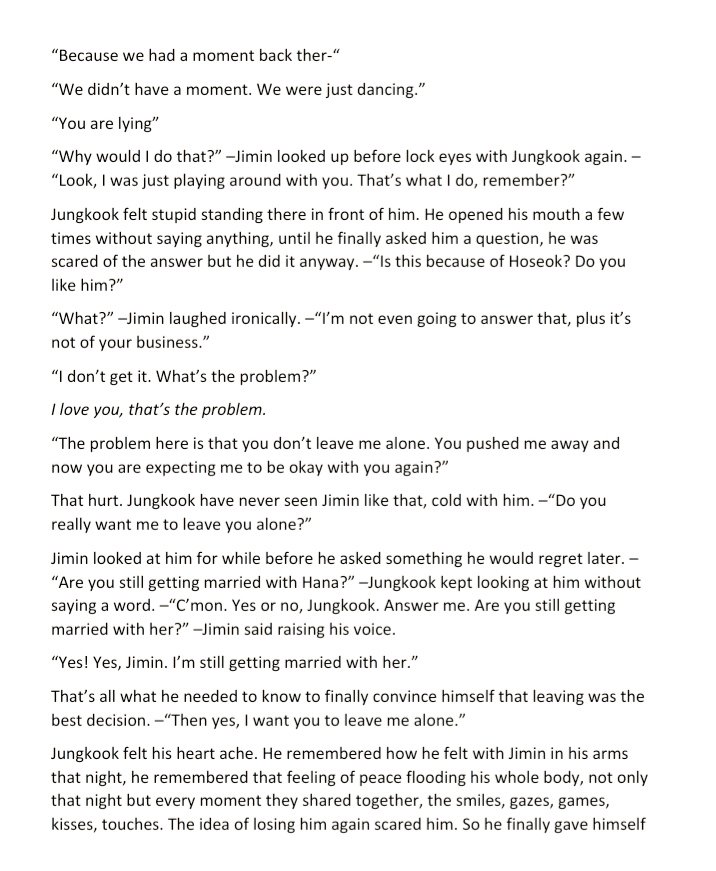 "Because we had a moment back ther-"

"We didn't have a moment. We were just dancing."

"You are lying"

"Why would I do that?" –Jimin looked up before lock eyes with Jungkook again. – "Look, I was just playing around with you. That's what I do, remember?"

Jungkook felt stupid standing there in front of him. He opened his mouth a few times without saying anything, until he finally asked him a question, he was scared of the answer but he did it anyway. –"Is this because of Hoseok? Do you like him?"

"What?" –Jimin laughed ironically. –"I'm not even going to answer that, plus it's not of your business."

"I don't get it. What's the problem?"

I love you, that's the problem.

"The problem here is that you don't leave me alone. You pushed me away and now you are expecting me to be okay with you again?"

That hurt. Jungkook have never seen Jimin like that, cold with him. –"Do you really want me to leave you alone?"

Jimin looked at him for while before he asked something he would regret later. – "Are you still getting married with Hana?" –Jungkook kept looking at him without saying a word. –"C'mon. Yes or no, Jungkook. Answer me. Are you still getting married with her?" –Jimin said raising his voice.

"Yes! Yes, Jimin. I'm still getting married with her."

That's all what he needed to know to finally convince himself that leaving was the best decision. –"Then yes, I want you to leave me alone."

Jungkook felt his heart ache. He remembered how he felt with Jimin in his arms that night, he remembered that feeling of peace flooding his whole body, not only that night but every moment they shared together, the smiles, gazes, games, kisses, touches. The idea of losing him again scared him. So he finally gave himself